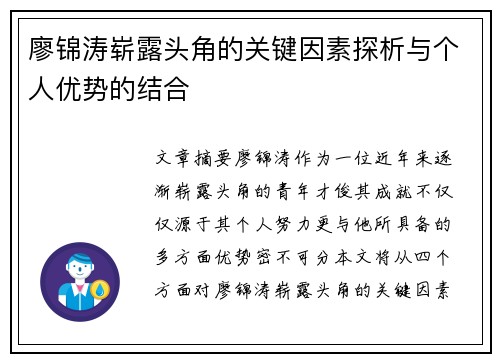 廖锦涛崭露头角的关键因素探析与个人优势的结合

文章摘要廖锦涛作为一位近年来逐渐崭露头角的青年才俊其成就不仅仅源于其个人努力更与他所具备的多方面优势密不可分本文将从四个方面对廖锦涛崭露头角的关键因素